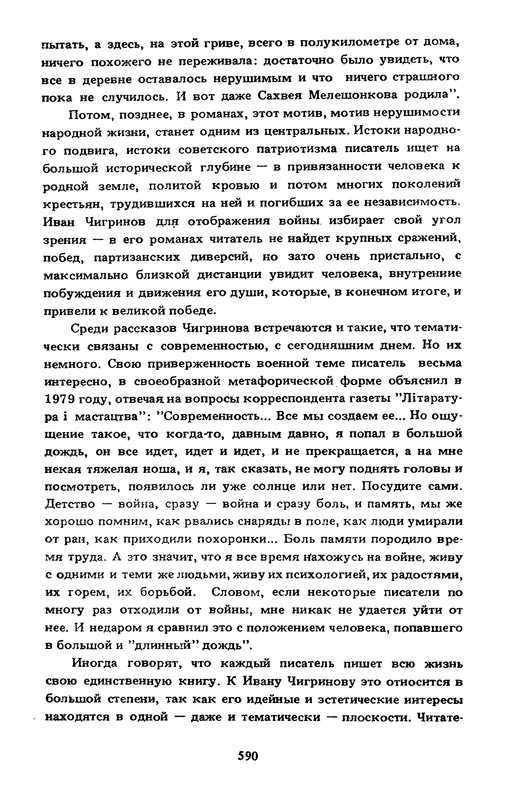 пытать, а здесь, на этой гриве, всего в полукилометре от дома, ничего похожего не переживала: достаточно было увидеть, что все в деревне оставалось нерушимым и что ничего страшного пока не случилось. И вот даже Сахвея Мелешонкова родила".

Потом, позднее, в романах, этот мотив, мотив нерушимости народной жизни, станет одним из центральных. Истоки народного подвига, истоки советского патриотизма писатель ищет на большой исторической глубине — в привязанности человека к родной земле, политой кровью и потом многих поколений крестьян, трудившихся на ней и погибших за ее независимость. Иван Чигринов для отображения войны избирает свой угол зрения — в его романах читатель не найдет крупных сражений, побед, партизанских диверсий, но зато очень пристально, с максимально близкой дистанции увидит человека, внутренние побуждения и движения его души, которые, в конечном итоге, и привели к великой победе.

Среди рассказов Чигринова встречаются и такие, что тематически связаны с современностью, с сегодняшним днем. Но их немного. Свою приверженность военной теме писатель весьма интересно, в своеобразной метафорической форме объяснил в 1979 году, отвечая на вопросы корреспондента газеты "Літаратура і мастацтва": "Современность... Все мы создаем ее... Но ощущение такое, что когда-то, давным давно, я попал в большой дождь, он все идет, идет и идет, и не прекращается, а на мне некая тяжелая ноша, и я, так сказать, не могу поднять головы и посмотреть, появилось ли уже солнце или нет. Посудите сами. Детство — война, сразу — война и сразу боль, и память, мы же хорошо помним, как рвались снаряды в поле, как люди умирали от ран, как приходили похоронки... Боль памяти породило время труда. А это значит, что я все время нахожусь на войне, живу с одними и теми же людьми, живу их психологией, их радостями, их горем, их борьбой. Словом, если некоторые писатели по многу раз отходили от войны, мне никак не удается уйти от нее. И недаром я сравнил это с положением человека, попавшего в большой и "длинный" дождь".

Иногда говорят, что каждый писатель пишет всю жизнь свою единственную книгу. К Ивану Чигринову это относится в большой степени, так как его идейные и эстетические интересы находятся в одной — даже и тематически — плоскости. Читате-

590